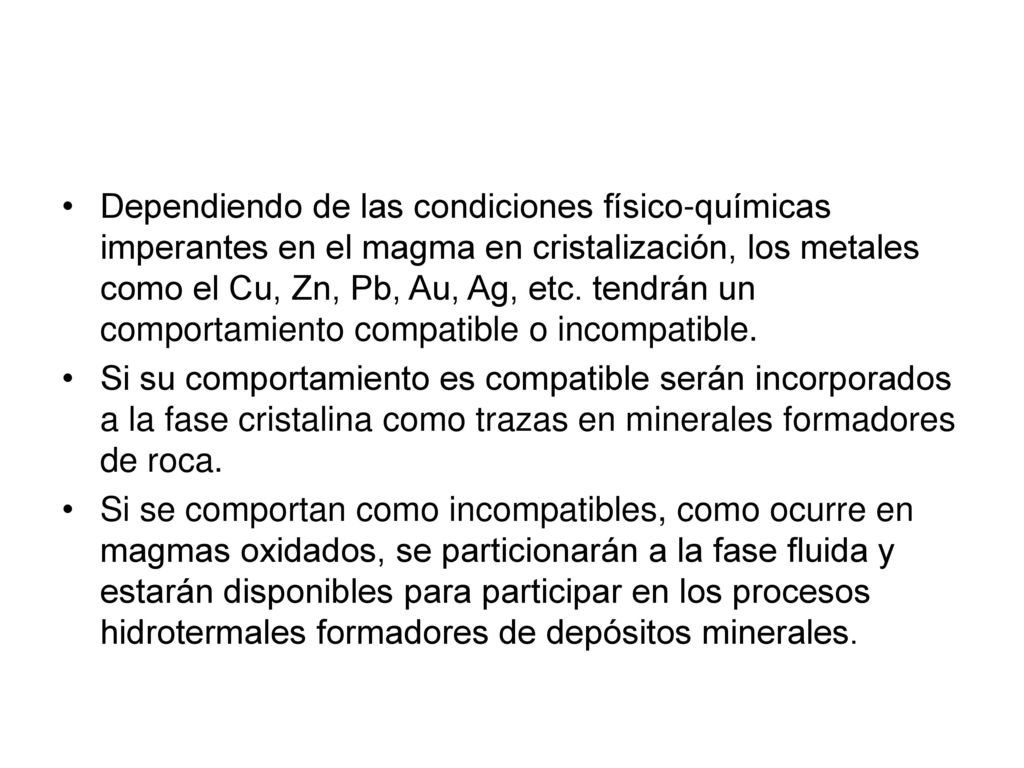 • Dependiendo de las condiciones físico-químicas imperantes en el magma en cristalización, los metales como el Cu, Zn, Pb, Au, Ag, etc. tendrán un comportamiento compatible o incompatible.

• Si su comportamiento es compatible serán incorporados a la fase cristalina como trazas en minerales formadores de roca.

• Si se comportan como incompatibles, como ocurre en magmas oxidados, se particionarán a la fase fluida y estarán disponibles para participar en los procesos hidrotermales formadores de depósitos minerales.